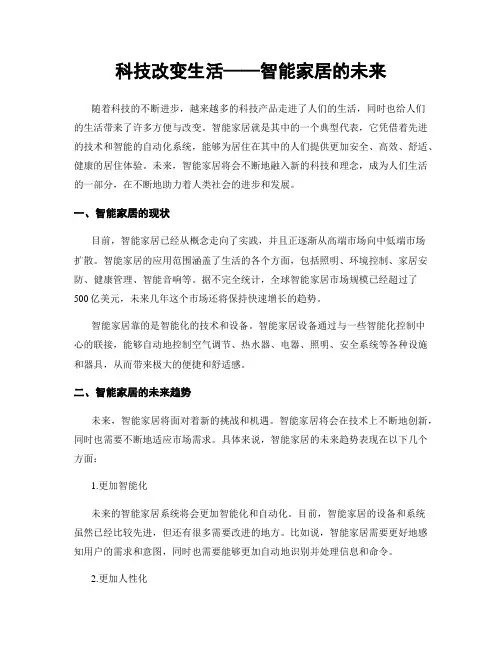 科技改变生活——智能家居的未来

随着科技的不断进步，越来越多的科技产品走进了人们的生活，同时也给人们的生活带来了许多方便与改变。智能家居就是其中的一个典型代表，它凭借着先进的技术和智能的自动化系统，能够为居住在其中的人们提供更加安全、高效、舒适、健康的居住体验。未来，智能家居将会不断地融入新的科技和理念，成为人们生活的一部分，在不断地助力着人类社会的进步和发展。

一、智能家居的现状

目前，智能家居已经从概念走向了实践，并且正逐渐从高端市场向中低端市场扩散。智能家居的应用范围涵盖了生活的各个方面，包括照明、环境控制、家居安防、健康管理、智能音响等。据不完全统计，全球智能家居市场规模已经超过了500亿美元，未来几年这个市场还将保持快速增长的趋势。

智能家居靠的是智能化的技术和设备。智能家居设备通过与一些智能化控制中心的联接，能够自动地控制空气调节、热水器、电器、照明、安全系统等各种设施和器具，从而带来极大的便捷和舒适感。

二、智能家居的未来趋势

未来，智能家居将面对着新的挑战和机遇。智能家居将会在技术上不断地创新，同时也需要不断地适应市场需求。具体来说，智能家居的未来趋势表现在以下几个方面：

1.更加智能化

未来的智能家居系统将会更加智能化和自动化。目前，智能家居的设备和系统虽然已经比较先进，但还有很多需要改进的地方。比如说，智能家居需要更好地感知用户的需求和意图，同时也需要能够更加自动地识别并处理信息和命令。

2.更加人性化